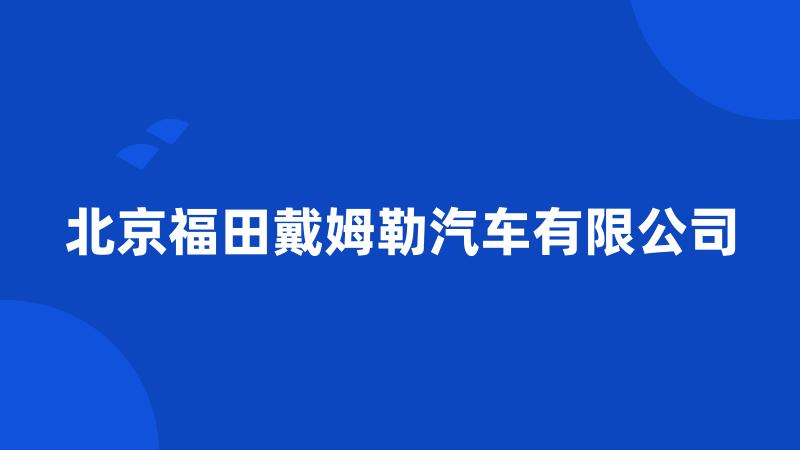 北京福田戴姆勒汽车有限公司